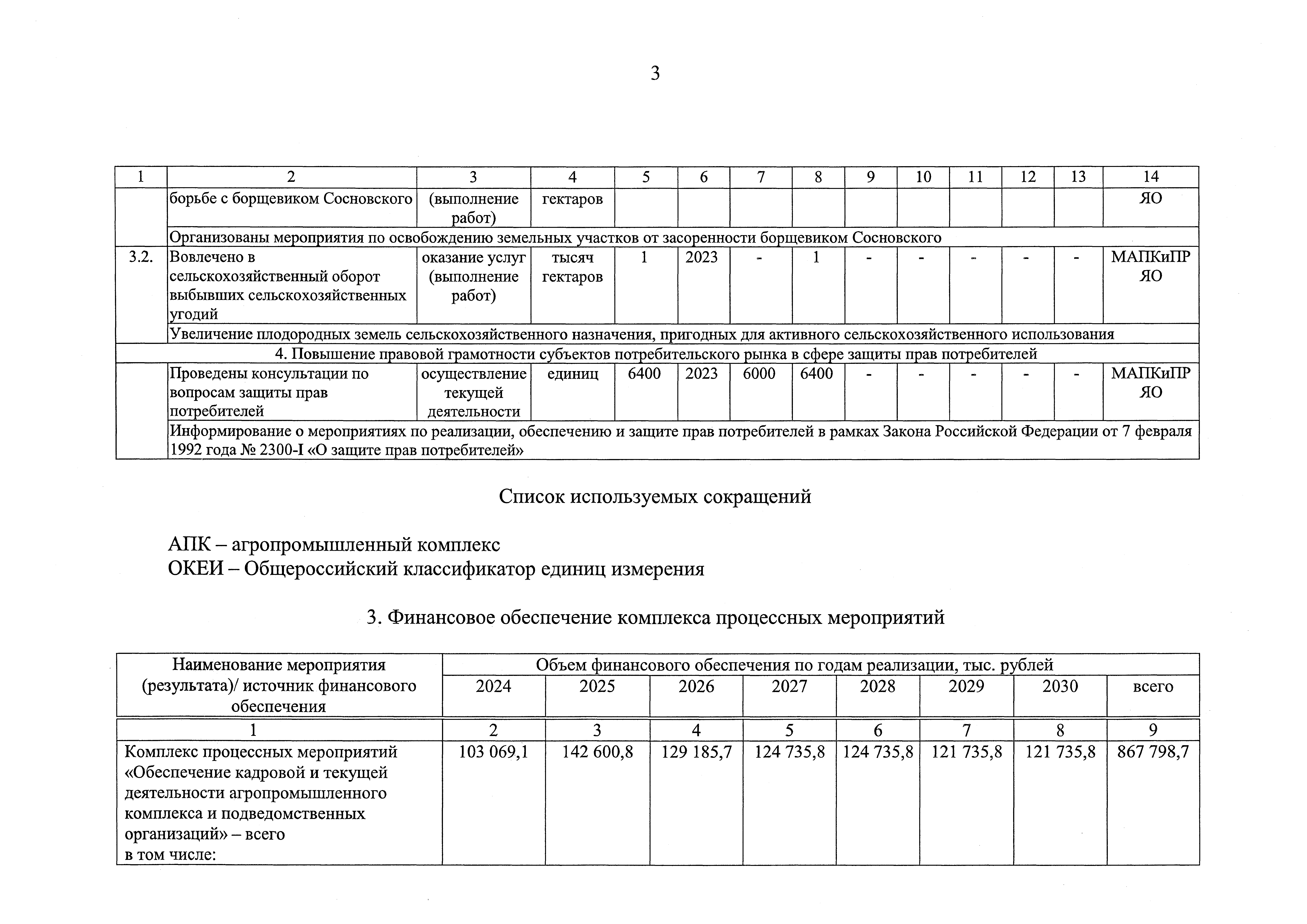 3

| 1 | 2 | 3 | 4 | 5 | 6 | 7 | 8 | 9 | 10 | 11 | 12 | 13 | 14 |
|---|---|---|---|---|---|---|---|---|---|---|---|---|---|
| | борьбе с борщевиком Сосновского | (выполнение работ) | гектаров | | | | | | | | | | ЯО |
| | Организованы мероприятия по освобождению земельных участков от засоренности борщевиком Сосновского | | | | | | | | | | | | |
| 3.2. | Вовлечено в сельскохозяйственный оборот выбывших сельскохозяйственных угодий | оказание услуг (выполнение работ) | тысяч гектаров | 1 | 2023 | - | 1 | - | - | - | - | - | МАПКиПР ЯО |
| | Увеличение плодородных земель сельскохозяйственного назначения, пригодных для активного сельскохозяйственного использования | | | | | | | | | | | | |
| 4. Повышение правовой грамотности субъектов потребительского рынка в сфере защиты прав потребителей | | | | | | | | | | | | | |
| | Проведены консультации по вопросам защиты прав потребителей | осуществление текущей деятельности | единиц | 6400 | 2023 | 6000 | 6400 | - | - | - | - | - | МАПКиПР ЯО |
| | Информирование о мероприятиях по реализации, обеспечению и защите прав потребителей в рамках Закона Российской Федерации от 7 февраля 1992 года № 2300-I «О защите прав потребителей» | | | | | | | | | | | | |

Список используемых сокращений

АПК – агропромышленный комплекс
ОКЕИ – Общероссийский классификатор единиц измерения

3. Финансовое обеспечение комплекса процессных мероприятий

| Наименование мероприятия (результата)/ источник финансового обеспечения | Объем финансового обеспечения по годам реализации, тыс. рублей | | | | | | | |
|---|---|---|---|---|---|---|---|---|
| | 2024 | 2025 | 2026 | 2027 | 2028 | 2029 | 2030 | всего |
| 1 | 2 | 3 | 4 | 5 | 6 | 7 | 8 | 9 |
| Комплекс процессных мероприятий «Обеспечение кадровой и текущей деятельности агропромышленного комплекса и подведомственных организаций» – всего в том числе: | 103 069,1 | 142 600,8 | 129 185,7 | 124 735,8 | 124 735,8 | 121 735,8 | 121 735,8 | 867 798,7 |